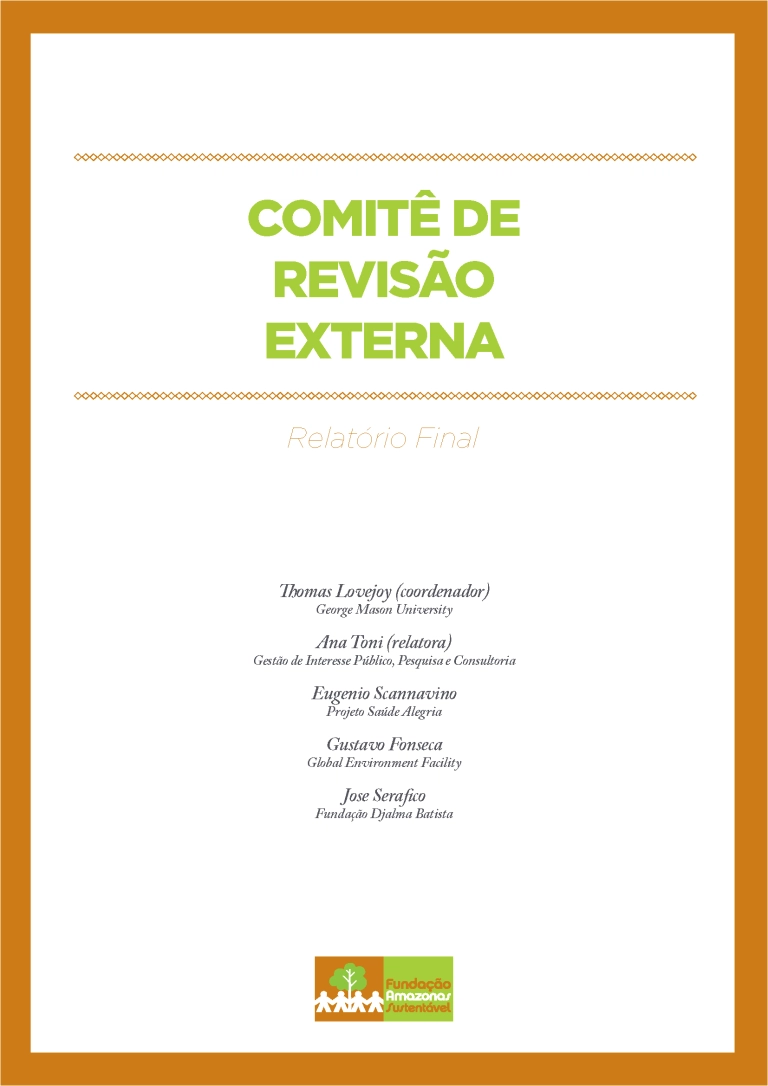 COMITÊ DE REVISÃO EXTERNA

Relatório Final

Thomas Lovejoy (coordenador)
George Mason University

Ana Toni (relatora)
Gestão de Interesse Público, Pesquisa e Consultoria

Eugenio Scannavino
Projeto Saúde Alegria

Gustavo Fonseca
Global Environment Facility

Jose Serafico
Fundação Djalma Batista

Fundação Amazonas Sustentável